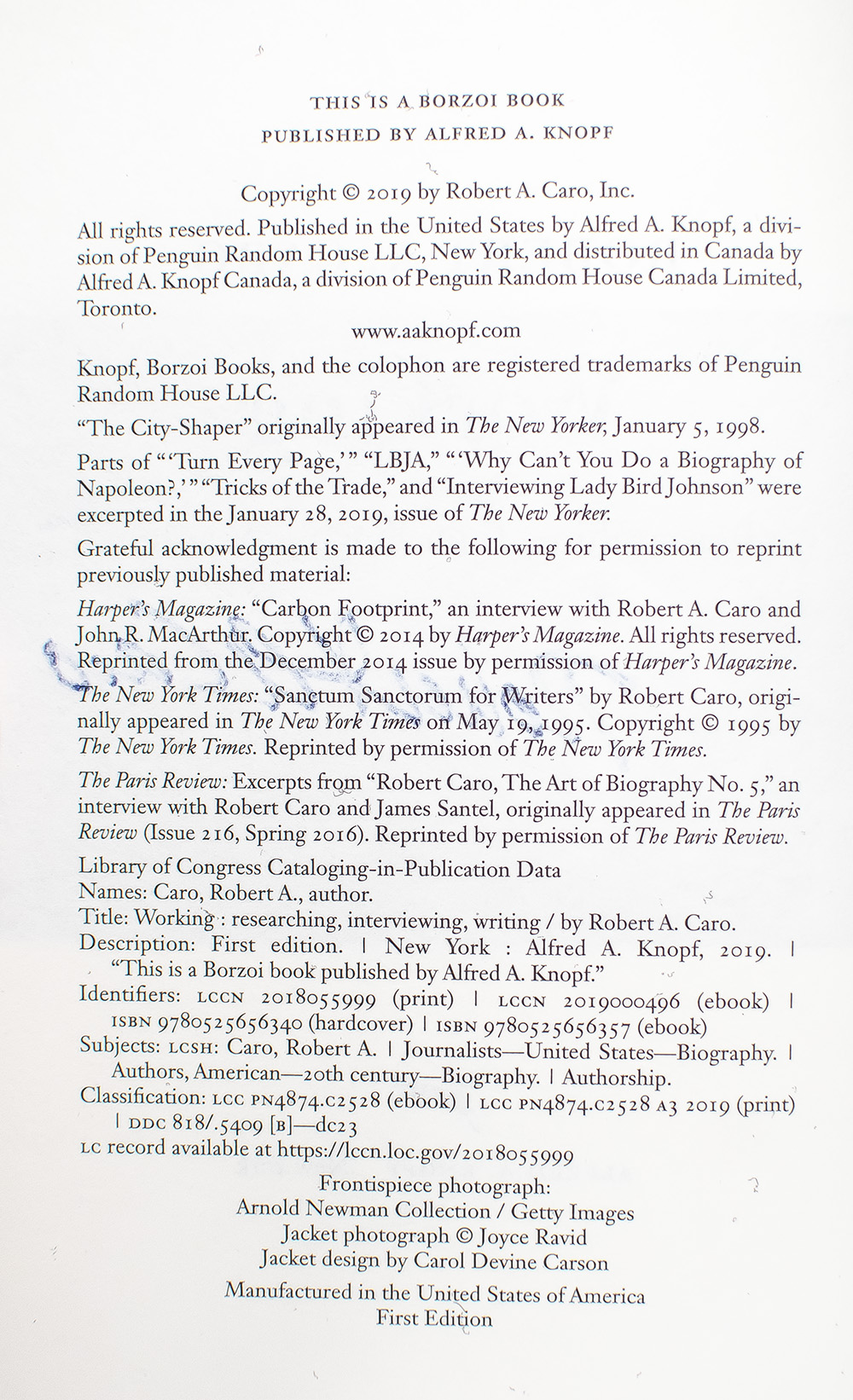 THIS IS A BORZOI BOOK
PUBLISHED BY ALFRED A. KNOPF

Copyright © 2019 by Robert A. Caro, Inc.

All rights reserved. Published in the United States by Alfred A. Knopf, a division of Penguin Random House LLC, New York, and distributed in Canada by Alfred A. Knopf Canada, a division of Penguin Random House Canada Limited, Toronto.

www.aaknopf.com

Knopf, Borzoi Books, and the colophon are registered trademarks of Penguin Random House LLC.

"The City-Shaper" originally appeared in The New Yorker, January 5, 1998.

Parts of "'Turn Every Page,'" "LBJA," "'Why Can't You Do a Biography of Napoleon?,'" "Tricks of the Trade," and "Interviewing Lady Bird Johnson" were excerpted in the January 28, 2019, issue of The New Yorker.

Grateful acknowledgment is made to the following for permission to reprint previously published material:

Harper's Magazine: "Carbon Footprint," an interview with Robert A. Caro and John R. MacArthur. Copyright © 2014 by Harper's Magazine. All rights reserved. Reprinted from the December 2014 issue by permission of Harper's Magazine.

The New York Times: "Sanctum Sanctorum for Writers" by Robert Caro, originally appeared in The New York Times on May 19, 1995. Copyright © 1995 by The New York Times. Reprinted by permission of The New York Times.

The Paris Review: Excerpts from "Robert Caro, The Art of Biography No. 5," an interview with Robert Caro and James Santel, originally appeared in The Paris Review (Issue 216, Spring 2016). Reprinted by permission of The Paris Review.

Library of Congress Cataloging-in-Publication Data
Names: Caro, Robert A., author.
Title: Working : researching, interviewing, writing / by Robert A. Caro.
Description: First edition. | New York : Alfred A. Knopf, 2019. | "This is a Borzoi book published by Alfred A. Knopf."
Identifiers: LCCN 2018055999 (print) | LCCN 2019000496 (ebook) | ISBN 9780525656340 (hardcover) | ISBN 9780525656357 (ebook)
Subjects: LCSH: Caro, Robert A. | Journalists—United States—Biography. | Authors, American—20th century—Biography. | Authorship.
Classification: LCC PN4874.C2528 (ebook) | LCC PN4874.C2528 A3 2019 (print) | DDC 818/.5409 [B]—dc23
LC record available at https://lccn.loc.gov/2018055999

Frontispiece photograph:
Arnold Newman Collection / Getty Images
Jacket photograph © Joyce Ravid
Jacket design by Carol Devine Carson

Manufactured in the United States of America
First Edition